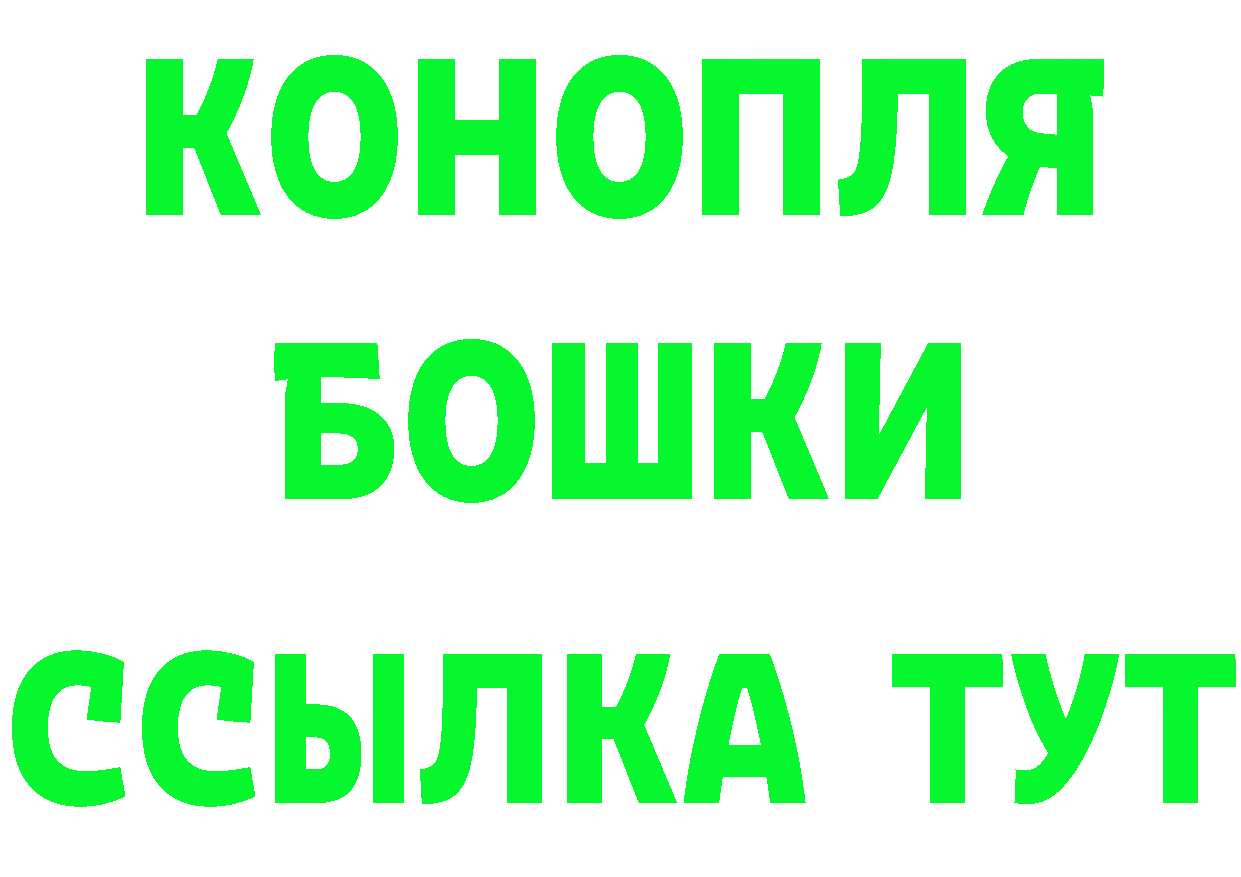 КОНОПЛЯ

БОШКИ

ССЫЛКА ТУТ